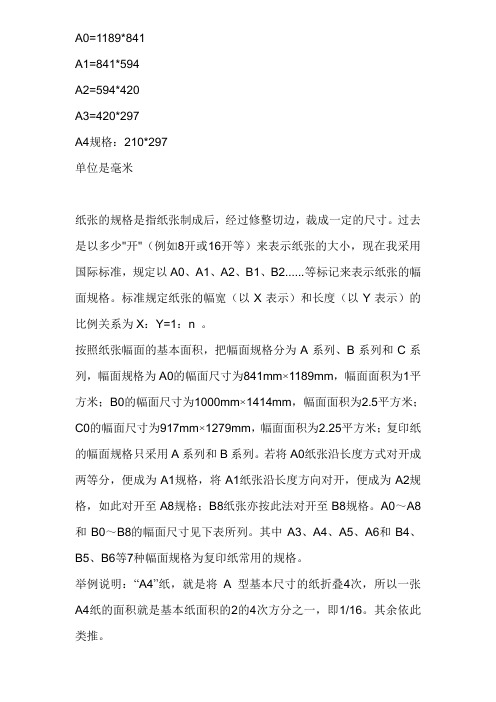 A0=1189*841

A1=841*594

A2=594*420

A3=420*297

A4规格：210*297

单位是毫米

纸张的规格是指纸张制成后，经过修整切边，裁成一定的尺寸。过去是以多少"开"（例如8开或16开等）来表示纸张的大小，现在我采用国际标准，规定以 A0、A1、A2、B1、B2......等标记来表示纸张的幅面规格。标准规定纸张的幅宽（以 X 表示）和长度（以 Y 表示）的比例关系为 X：Y=1：n 。

按照纸张幅面的基本面积，把幅面规格分为 A 系列、B 系列和 C 系列，幅面规格为 A0的幅面尺寸为841mm×1189mm，幅面面积为1平方米；B0的幅面尺寸为1000mm×1414mm，幅面面积为2.5平方米；C0的幅面尺寸为917mm×1279mm，幅面面积为2.25平方米；复印纸的幅面规格只采用 A 系列和 B 系列。若将 A0纸张沿长度方式对开成两等分，便成为 A1规格，将 A1纸张沿长度方向对开，便成为 A2规格，如此对开至 A8规格；B8纸张亦按此法对开至 B8规格。A0～A8和 B0～B8的幅面尺寸见下表所列。其中 A3、A4、A5、A6和 B4、B5、B6等7种幅面规格为复印纸常用的规格。

举例说明：“A4”纸，就是将 A 型基本尺寸的纸折叠4次，所以一张A4纸的面积就是基本纸面积的2的4次方分之一，即1/16。其余依此类推。